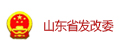 山东省发改委